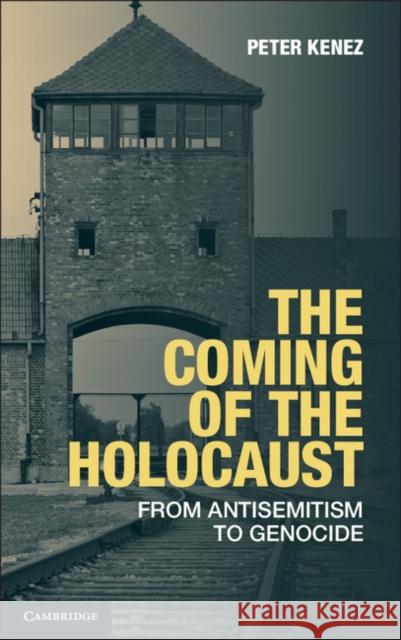 PETER KENEZ

THE COMING OF THE HOLOCAUST

FROM ANTISEMITISM TO GENOCIDE

CAMBRIDGE